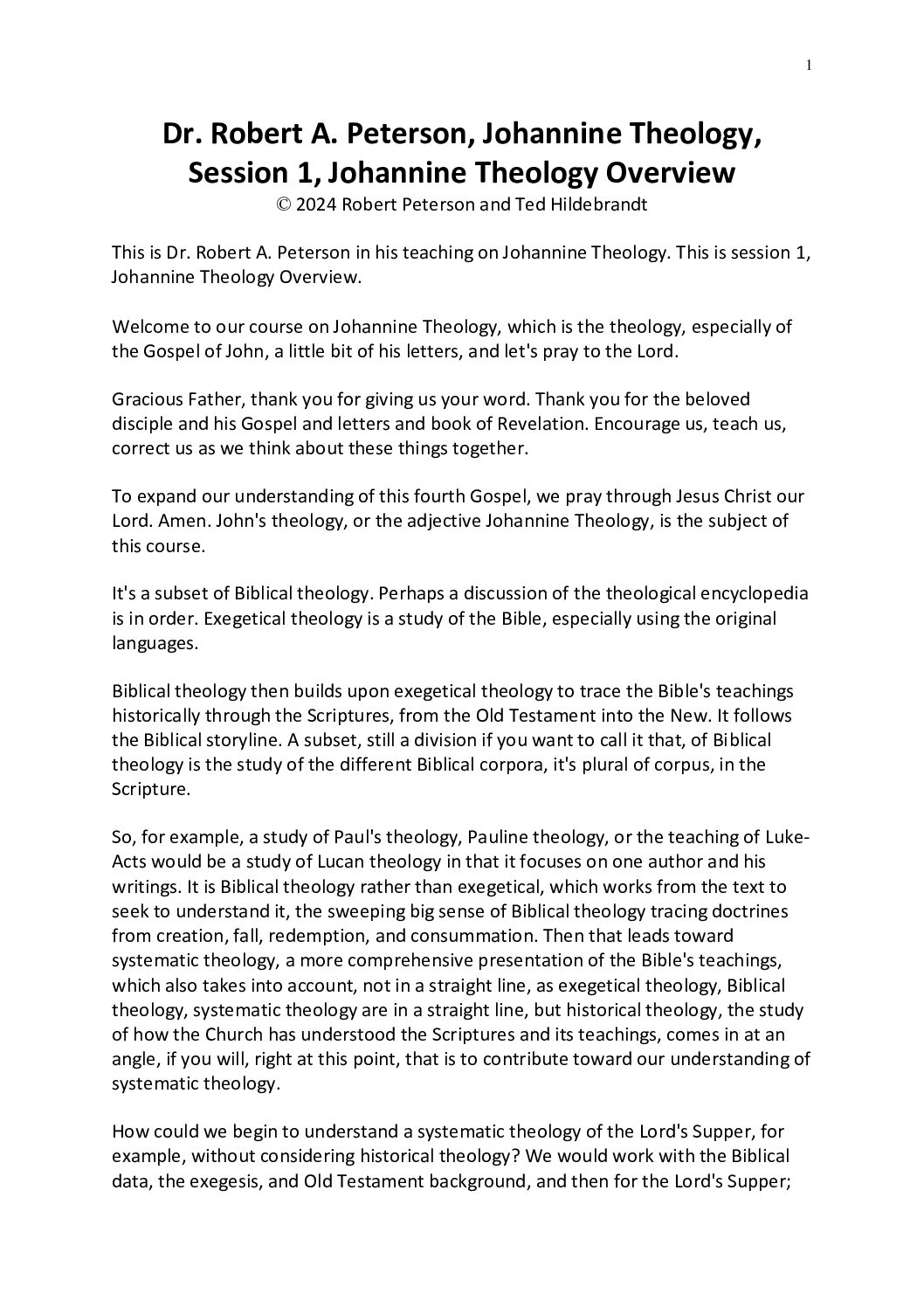 1

Dr. Robert A. Peterson, Johannine Theology, Session 1, Johannine Theology Overview
© 2024 Robert Peterson and Ted Hildebrandt

This is Dr. Robert A. Peterson in his teaching on Johannine Theology. This is session 1, Johannine Theology Overview.

Welcome to our course on Johannine Theology, which is the theology, especially of the Gospel of John, a little bit of his letters, and let's pray to the Lord.

Gracious Father, thank you for giving us your word. Thank you for the beloved disciple and his Gospel and letters and book of Revelation. Encourage us, teach us, correct us as we think about these things together.

To expand our understanding of this fourth Gospel, we pray through Jesus Christ our Lord. Amen. John's theology, or the adjective Johannine Theology, is the subject of this course.

It's a subset of Biblical theology. Perhaps a discussion of the theological encyclopedia is in order. Exegetical theology is a study of the Bible, especially using the original languages.

Biblical theology then builds upon exegetical theology to trace the Bible's teachings historically through the Scriptures, from the Old Testament into the New. It follows the Biblical storyline. A subset, still a division if you want to call it that, of Biblical theology is the study of the different Biblical corpora, it's plural of corpus, in the Scripture.

So, for example, a study of Paul's theology, Pauline theology, or the teaching of Luke-Acts would be a study of Lucan theology in that it focuses on one author and his writings. It is Biblical theology rather than exegetical, which works from the text to seek to understand it, the sweeping big sense of Biblical theology tracing doctrines from creation, fall, redemption, and consummation. Then that leads toward systematic theology, a more comprehensive presentation of the Bible's teachings, which also takes into account, not in a straight line, as exegetical theology, Biblical theology, systematic theology are in a straight line, but historical theology, the study of how the Church has understood the Scriptures and its teachings, comes in at an angle, if you will, right at this point, that is to contribute toward our understanding of systematic theology.

How could we begin to understand a systematic theology of the Lord's Supper, for example, without considering historical theology? We would work with the Biblical data, the exegesis, and Old Testament background, and then for the Lord's Supper;